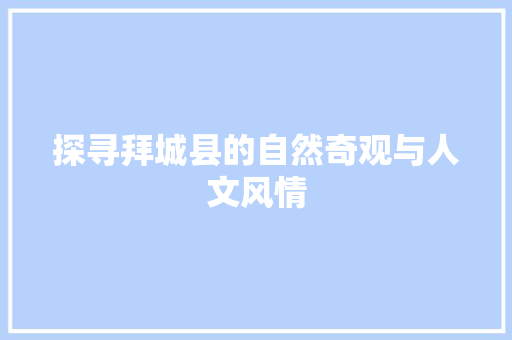 探寻拜城县的自然奇观与人文风情